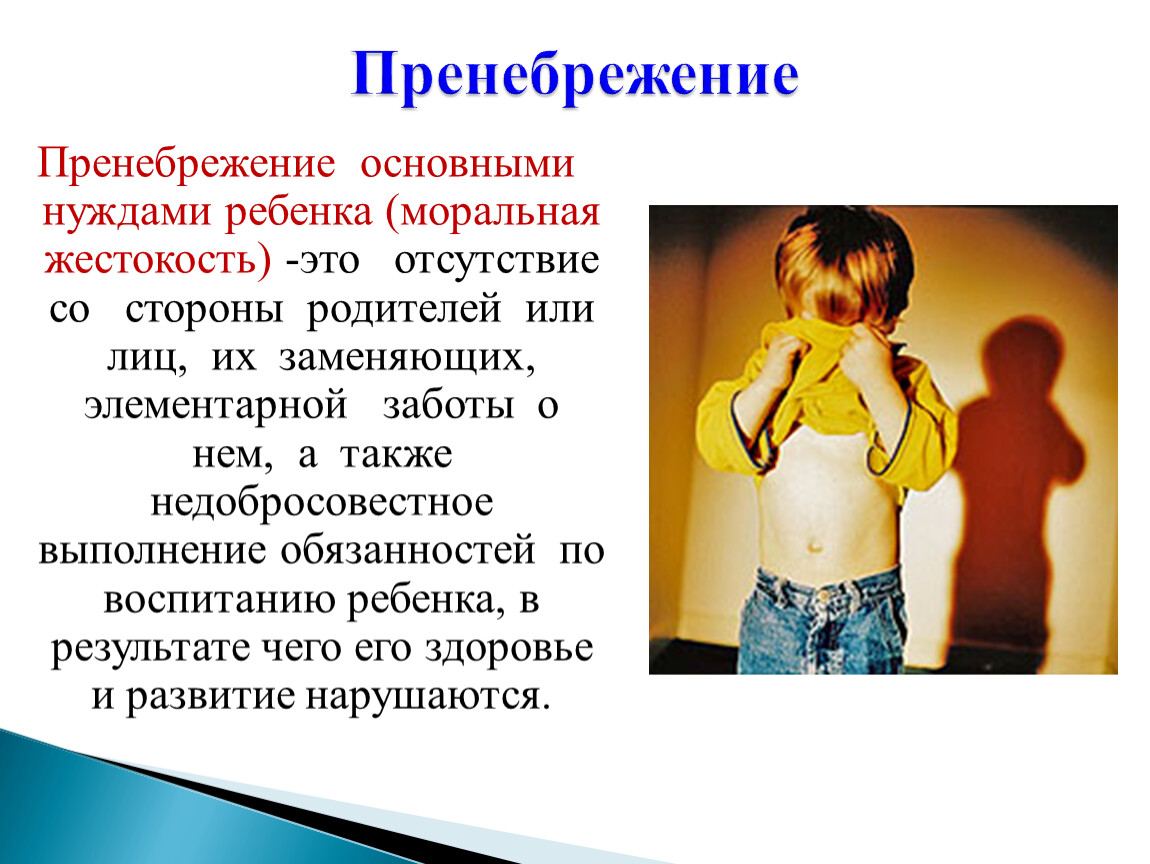 Пренебрежение

Пренебрежение основными нуждами ребенка (моральная жестокость) -это отсутствие со стороны родителей или лиц, их заменяющих, элементарной заботы о нем, а также недобросовестное выполнение обязанностей по воспитанию ребенка, в результате чего его здоровье и развитие нарушаются.